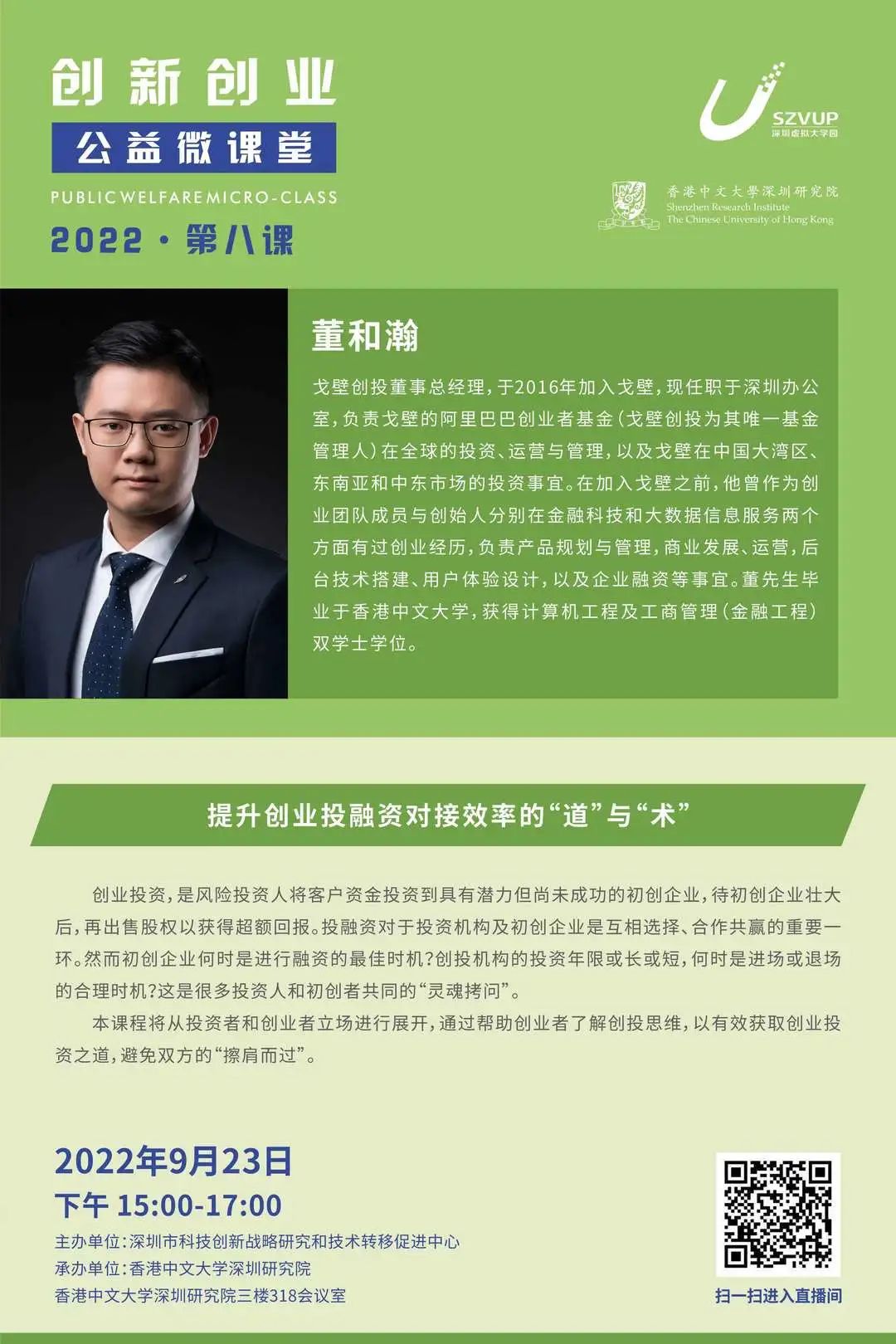 创新创业
公益微课堂
PUBLIC WELFARE MICRO-CLASS
2022 · 第八课

SZVUP
深圳虚拟大学园

香港中文大學深圳研究院
Shenzhen Research Institute
The Chinese University of Hong Kong

董和瀚

戈壁创投董事总经理，于2016年加入戈壁，现任职于深圳办公室，负责戈壁的阿里巴巴创业者基金（戈壁创投为其唯一基金管理人）在全球的投资、运营与管理，以及戈壁在中国大湾区、东南亚和中东市场的投资事宜。在加入戈壁之前，他曾作为创业团队成员与创始人分别在金融科技和大数据信息服务两个方面有过创业经历，负责产品规划与管理，商业发展、运营，后台技术搭建、用户体验设计，以及企业融资等事宜。董先生毕业于香港中文大学，获得计算机工程及工商管理（金融工程）双学士学位。

提升创业投融资对接效率的“道”与“术”

创业投资，是风险投资人将客户资金投资到具有潜力但尚未成功的初创企业，待初创企业壮大后，再出售股权以获得超额回报。投融资对于投资机构及初创企业是互相选择、合作共赢的重要一环。然而初创企业何时是进行融资的最佳时机？创投机构的投资年限或长或短，何时是进场或退场的合理时机？这是很多投资人和初创者共同的“灵魂拷问”。

本课程将从投资者和创业者立场进行展开，通过帮助创业者了解创投思维，以有效获取创业投资之道，避免双方的“擦肩而过”。

2022年9月23日
下午 15:00-17:00
主办单位：深圳市科技创新战略研究和技术转移促进中心
承办单位：香港中文大学深圳研究院
香港中文大学深圳研究院三楼318会议室

扫一扫进入直播间